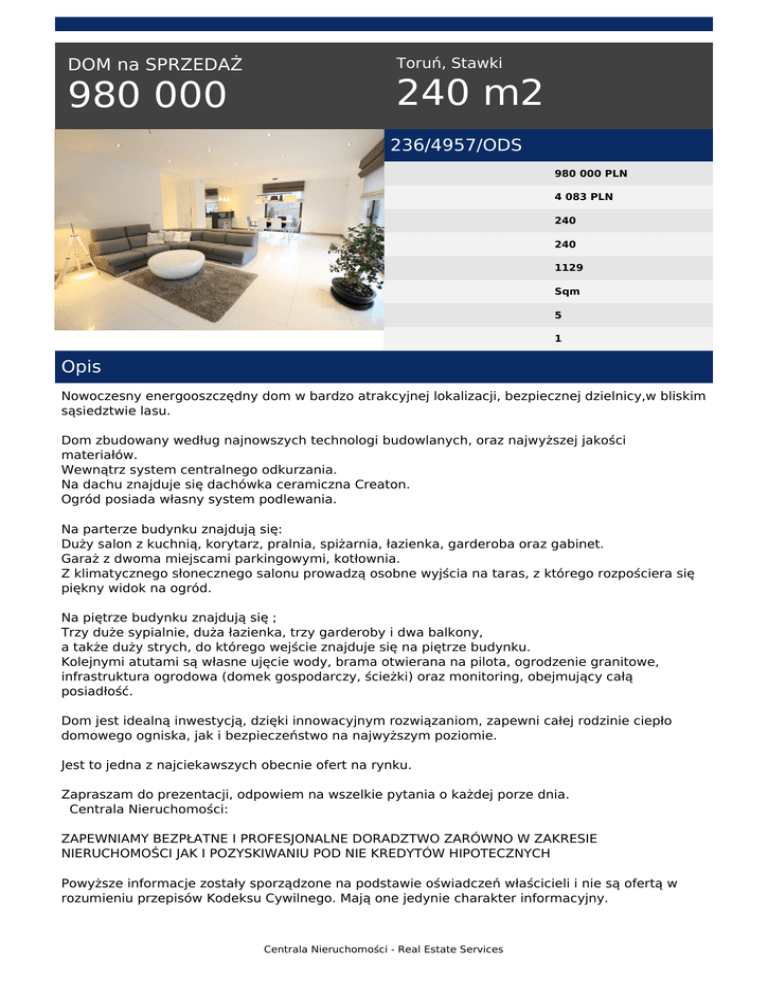 DOM na SPRZEDAŻ
980 000

Toruń, Stawki
240 m2

236/4957/ODS

| |
|---|
| 980 000 PLN |
| 4 083 PLN |
| 240 |
| 240 |
| 1129 |
| Sqm |
| 5 |
| 1 |

Opis

Nowoczesny energooszczędny dom w bardzo atrakcyjnej lokalizacji, bezpiecznej dzielnicy,w bliskim sąsiedztwie lasu.

Dom zbudowany według najnowszych technologi budowlanych, oraz najwyższej jakości materiałów.
Wewnątrz system centralnego odkurzania.
Na dachu znajduje się dachówka ceramiczna Creaton.
Ogród posiada własny system podlewania.

Na parterze budynku znajdują się:
Duży salon z kuchnią, korytarz, pralnia, spiżarnia, łazienka, garderoba oraz gabinet.
Garaż z dwoma miejscami parkingowymi, kotłownia.
Z klimatycznego słonecznego salonu prowadzą osobne wyjścia na taras, z którego rozpościera się piękny widok na ogród.

Na piętrze budynku znajdują się ;
Trzy duże sypialnie, duża łazienka, trzy garderoby i dwa balkony,
a także duży strych, do którego wejście znajduje się na piętrze budynku.
Kolejnymi atutami są własne ujęcie wody, brama otwierana na pilota, ogrodzenie granitowe, infrastruktura ogrodowa (domek gospodarczy, ścieżki) oraz monitoring, obejmujący całą posiadłość.

Dom jest idealną inwestycją, dzięki innowacyjnym rozwiązaniom, zapewni całej rodzinie ciepło domowego ogniska, jak i bezpieczeństwo na najwyższym poziomie.

Jest to jedna z najciekawszych obecnie ofert na rynku.

Zapraszam do prezentacji, odpowiem na wszelkie pytania o każdej porze dnia.
Centrala Nieruchomości:

ZAPEWNIAMY BEZPŁATNE I PROFESJONALNE DORADZTWO ZARÓWNO W ZAKRESIE NIERUCHOMOŚCI JAK I POZYSKIWANIU POD NIE KREDYTÓW HIPOTECZNYCH

Powyższe informacje zostały sporządzone na podstawie oświadczeń właścicieli i nie są ofertą w rozumieniu przepisów Kodeksu Cywilnego. Mają one jedynie charakter informacyjny.

Centrala Nieruchomości - Real Estate Services